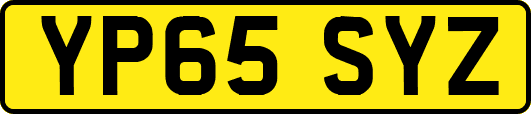 YP65 SYZ